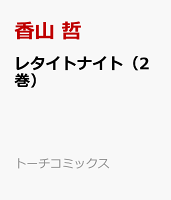 香山 哲

レタイトナイト（2巻）

トーチコミックス